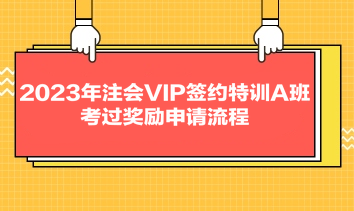 2023年注会VIP签约特训A班
考过奖励申请流程